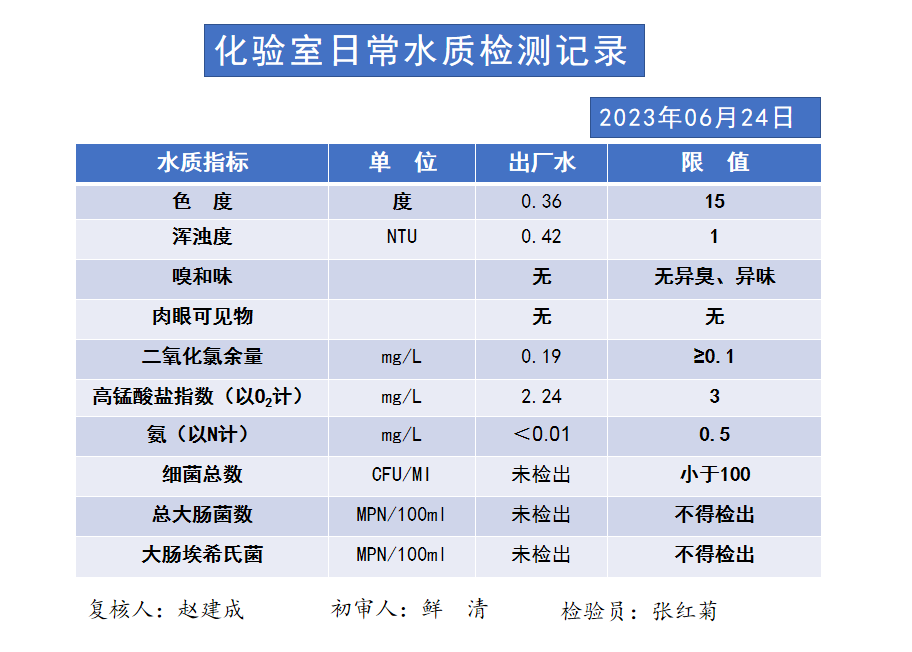 化验室日常水质检测记录

2023年06月24日

| 水质指标 | 单 位 | 出厂水 | 限 值 |
|---|---|---|---|
| 色 度 | 度 | 0.36 | 15 |
| 浑浊度 | NTU | 0.42 | 1 |
| 嗅和味 | | 无 | 无异臭、异味 |
| 肉眼可见物 | | 无 | 无 |
| 二氧化氯余量 | mg/L | 0.19 | ≥0.1 |
| 高锰酸盐指数（以$O_2$计） | mg/L | 2.24 | 3 |
| 氨（以N计） | mg/L | ＜0.01 | 0.5 |
| 细菌总数 | CFU/Ml | 未检出 | 小于100 |
| 总大肠菌数 | MPN/100ml | 未检出 | 不得检出 |
| 大肠埃希氏菌 | MPN/100ml | 未检出 | 不得检出 |

复核人：赵建成　　初审人：鲜 清　　检验员：张红菊